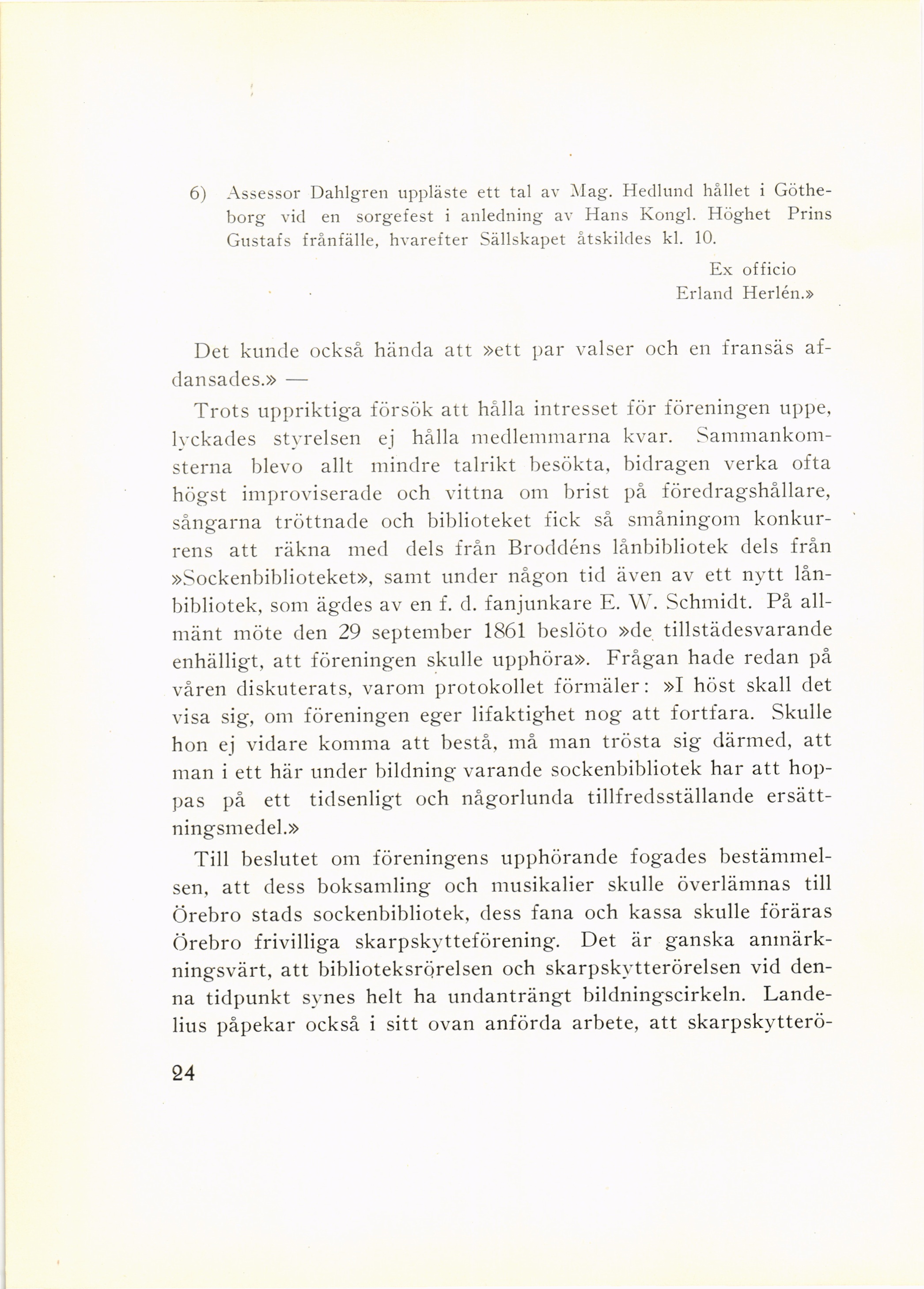 6) Assessor Dahlgren uppläste ett tal av Mag. Hedlund hållet i Götheborg vid en sorgefest i anledning av Hans Kongl. Höghet Prins Gustafs frånfälle, hvarefter Sällskapet åtskildes kl. 10.

Ex officio
Erland Herlén.»

Det kunde också hända att »ett par valser och en fransäs afdansades.» —

Trots uppriktiga försök att hålla intresset för föreningen uppe, lyckades styrelsen ej hålla medlemmarna kvar. Sammankomsterna blevo allt mindre talrikt besökta, bidragen verka ofta högst improviserade och vittna om brist på föredragshållare, sångarna tröttnade och biblioteket fick så småningom konkurrens att räkna med dels från Broddéns lånbibliotek dels från »Sockenbiblioteket», samt under någon tid även av ett nytt lånbibliotek, som ägdes av en f. d. fanjunkare E. W. Schmidt. På allmänt möte den 29 september 1861 beslöto »de tillstädesvarande enhälligt, att föreningen skulle upphöra». Frågan hade redan på våren diskuterats, varom protokollet förmäler: »I höst skall det visa sig, om föreningen eger lifaktighet nog att fortfara. Skulle hon ej vidare komma att bestå, må man trösta sig därmed, att man i ett här under bildning varande sockenbibliotek har att hoppas på ett tidsenligt och någorlunda tillfredsställande ersättningsmedel.»

Till beslutet om föreningens upphörande fogades bestämmelsen, att dess boksamling och musikalier skulle överlämnas till Örebro stads sockenbibliotek, dess fana och kassa skulle föräras Örebro frivilliga skarpskytteförening. Det är ganska anmärkningsvärt, att biblioteksrörelsen och skarpskytterörelsen vid denna tidpunkt synes helt ha undanträngt bildningscirkeln. Landelius påpekar också i sitt ovan anförda arbete, att skarpskytterö-

24